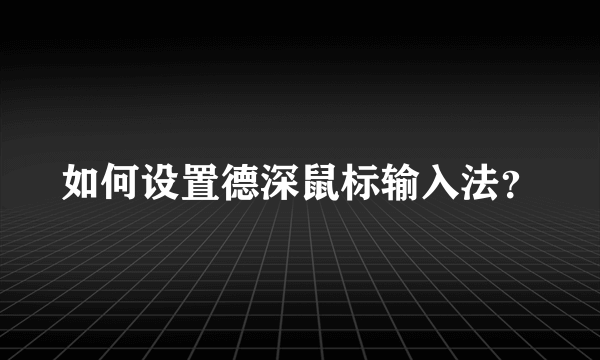 如何设置德深鼠标输入法?